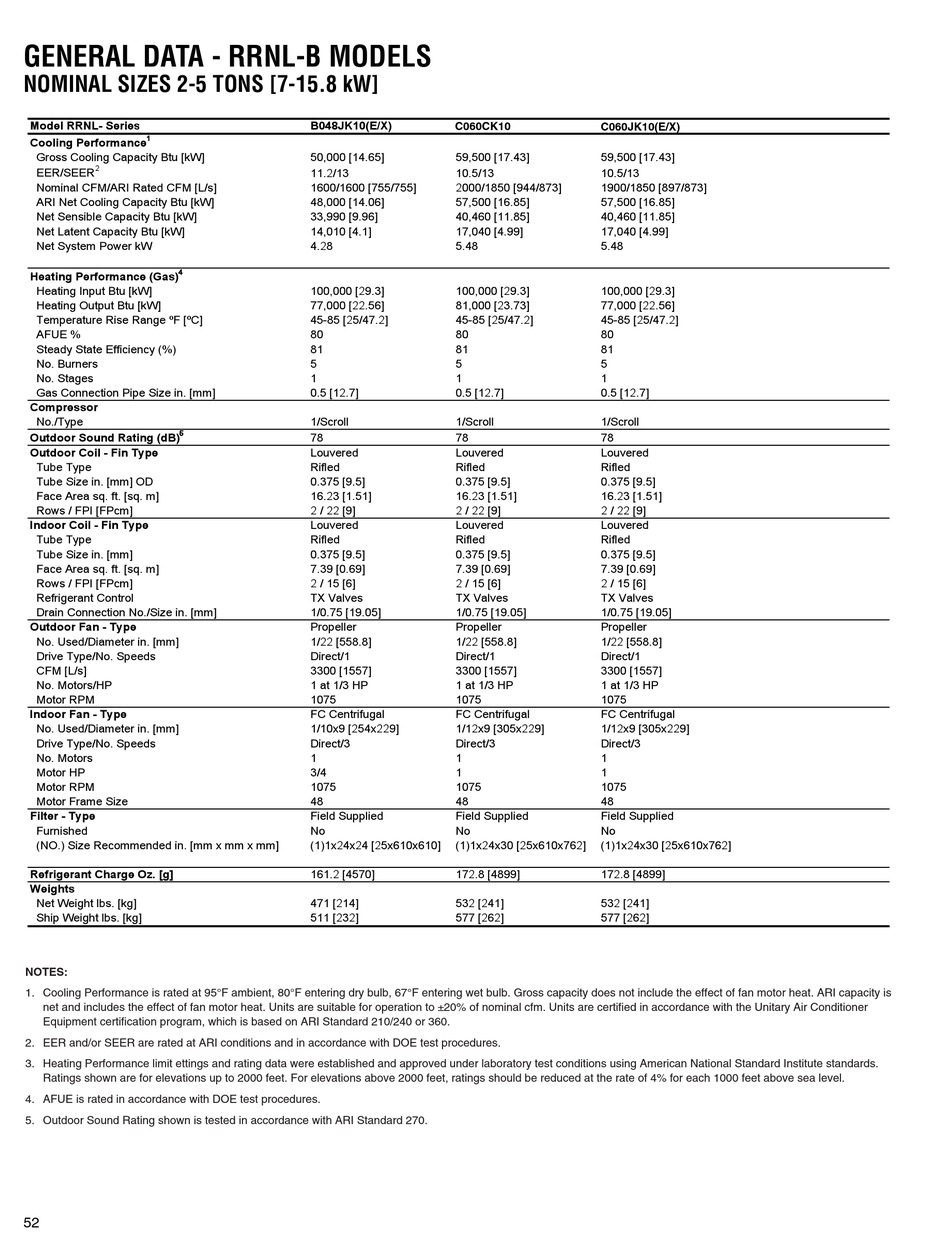 GENERAL DATA - RRNL-B MODELS
NOMINAL SIZES 2-5 TONS [7-15.8 kW]

| Model RRNL- Series | B048JK10(E/X) | C060CK10 | C060JK10(E/X) |
|---|---|---|---|
| Cooling Performance$^1$ | | | |
| Gross Cooling Capacity Btu [kW] | 50,000 [14.65] | 59,500 [17.43] | 59,500 [17.43] |
| EER/SEER$^2$ | 11.2/13 | 10.5/13 | 10.5/13 |
| Nominal CFM/ARI Rated CFM [L/s] | 1600/1600 [755/755] | 2000/1850 [944/873] | 1900/1850 [897/873] |
| ARI Net Cooling Capacity Btu [kW] | 48,000 [14.06] | 57,500 [16.85] | 57,500 [16.85] |
| Net Sensible Capacity Btu [kW] | 33,990 [9.96] | 40,460 [11.85] | 40,460 [11.85] |
| Net Latent Capacity Btu [kW] | 14,010 [4.1] | 17,040 [4.99] | 17,040 [4.99] |
| Net System Power kW | 4.28 | 5.48 | 5.48 |
| Heating Performance (Gas)$^4$ | | | |
| Heating Input Btu [kW] | 100,000 [29.3] | 100,000 [29.3] | 100,000 [29.3] |
| Heating Output Btu [kW] | 77,000 [22.56] | 81,000 [23.73] | 77,000 [22.56] |
| Temperature Rise Range ºF [ºC] | 45-85 [25/47.2] | 45-85 [25/47.2] | 45-85 [25/47.2] |
| AFUE % | 80 | 80 | 80 |
| Steady State Efficiency (%) | 81 | 81 | 81 |
| No. Burners | 5 | 5 | 5 |
| No. Stages | 1 | 1 | 1 |
| Gas Connection Pipe Size in. [mm] | 0.5 [12.7] | 0.5 [12.7] | 0.5 [12.7] |
| Compressor | | | |
| No./Type | 1/Scroll | 1/Scroll | 1/Scroll |
| Outdoor Sound Rating (dB)$^5$ | 78 | 78 | 78 |
| Outdoor Coil - Fin Type | Louvered | Louvered | Louvered |
| Tube Type | Rifled | Rifled | Rifled |
| Tube Size in. [mm] OD | 0.375 [9.5] | 0.375 [9.5] | 0.375 [9.5] |
| Face Area sq. ft. [sq. m] | 16.23 [1.51] | 16.23 [1.51] | 16.23 [1.51] |
| Rows / FPI [FPcm] | 2 / 22 [9] | 2 / 22 [9] | 2 / 22 [9] |
| Indoor Coil - Fin Type | Louvered | Louvered | Louvered |
| Tube Type | Rifled | Rifled | Rifled |
| Tube Size in. [mm] | 0.375 [9.5] | 0.375 [9.5] | 0.375 [9.5] |
| Face Area sq. ft. [sq. m] | 7.39 [0.69] | 7.39 [0.69] | 7.39 [0.69] |
| Rows / FPI [FPcm] | 2 / 15 [6] | 2 / 15 [6] | 2 / 15 [6] |
| Refrigerant Control | TX Valves | TX Valves | TX Valves |
| Drain Connection No./Size in. [mm] | 1/0.75 [19.05] | 1/0.75 [19.05] | 1/0.75 [19.05] |
| Outdoor Fan - Type | Propeller | Propeller | Propeller |
| No. Used/Diameter in. [mm] | 1/22 [558.8] | 1/22 [558.8] | 1/22 [558.8] |
| Drive Type/No. Speeds | Direct/1 | Direct/1 | Direct/1 |
| CFM [L/s] | 3300 [1557] | 3300 [1557] | 3300 [1557] |
| No. Motors/HP | 1 at 1/3 HP | 1 at 1/3 HP | 1 at 1/3 HP |
| Motor RPM | 1075 | 1075 | 1075 |
| Indoor Fan - Type | FC Centrifugal | FC Centrifugal | FC Centrifugal |
| No. Used/Diameter in. [mm] | 1/10x9 [254x229] | 1/12x9 [305x229] | 1/12x9 [305x229] |
| Drive Type/No. Speeds | Direct/3 | Direct/3 | Direct/3 |
| No. Motors | 1 | 1 | 1 |
| Motor HP | 3/4 | 1 | 1 |
| Motor RPM | 1075 | 1075 | 1075 |
| Motor Frame Size | 48 | 48 | 48 |
| Filter - Type | Field Supplied | Field Supplied | Field Supplied |
| Furnished | No | No | No |
| (NO.) Size Recommended in. [mm x mm x mm] | (1)1x24x24 [25x610x610] | (1)1x24x30 [25x610x762] | (1)1x24x30 [25x610x762] |
| Refrigerant Charge Oz. [g] | 161.2 [4570] | 172.8 [4899] | 172.8 [4899] |
| Weights | | | |
| Net Weight lbs. [kg] | 471 [214] | 532 [241] | 532 [241] |
| Ship Weight lbs. [kg] | 511 [232] | 577 [262] | 577 [262] |

NOTES:

1. Cooling Performance is rated at 95°F ambient, 80°F entering dry bulb, 67°F entering wet bulb. Gross capacity does not include the effect of fan motor heat. ARI capacity is net and includes the effect of fan motor heat. Units are suitable for operation to ±20% of nominal cfm. Units are certified in accordance with the Unitary Air Conditioner Equipment certification program, which is based on ARI Standard 210/240 or 360.

2. EER and/or SEER are rated at ARI conditions and in accordance with DOE test procedures.

3. Heating Performance limit ettings and rating data were established and approved under laboratory test conditions using American National Standard Institute standards. Ratings shown are for elevations up to 2000 feet. For elevations above 2000 feet, ratings should be reduced at the rate of 4% for each 1000 feet above sea level.

4. AFUE is rated in accordance with DOE test procedures.

5. Outdoor Sound Rating shown is tested in accordance with ARI Standard 270.

52